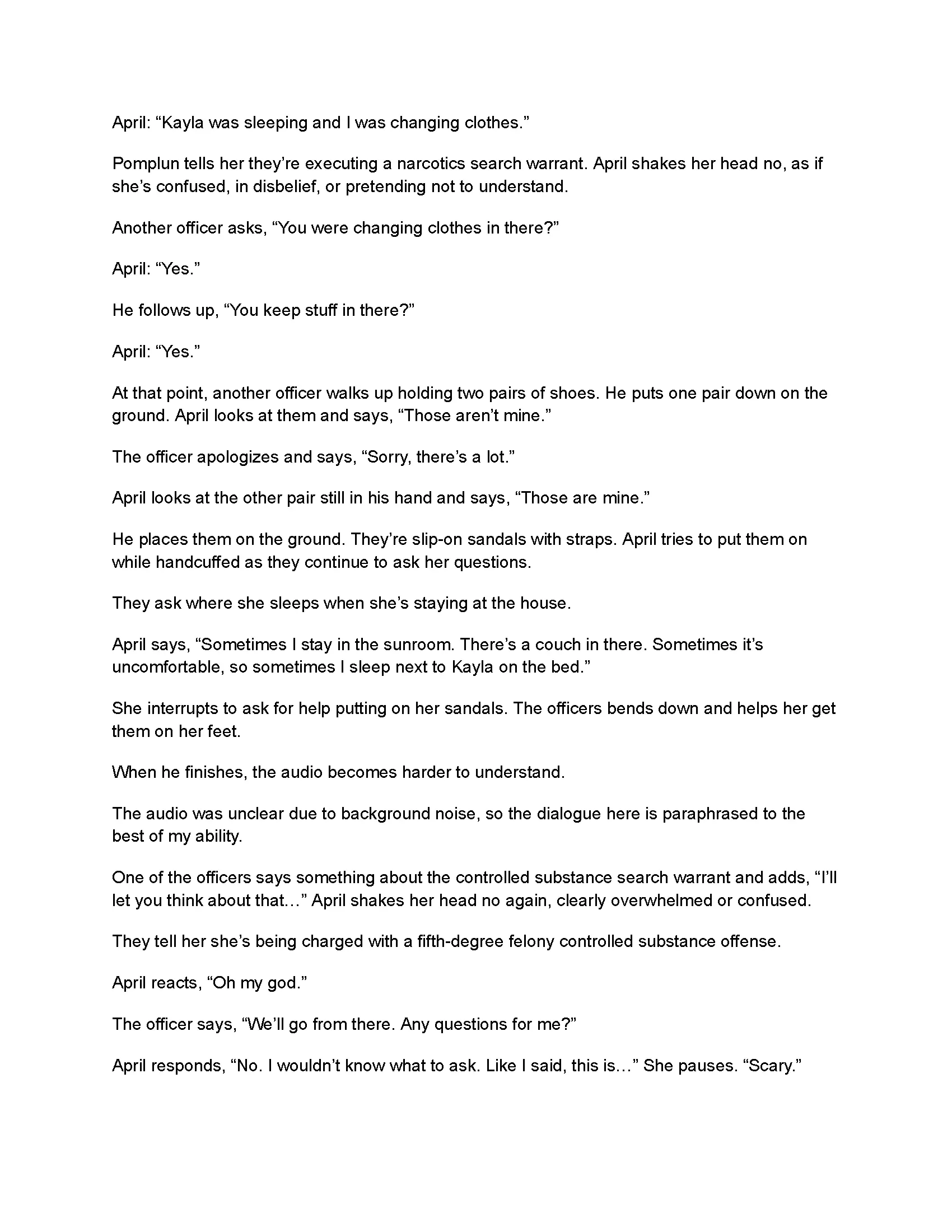 April: “Kayla was sleeping and I was changing clothes.”

Pomplun tells her they’re executing a narcotics search warrant. April shakes her head no, as if she’s confused, in disbelief, or pretending not to understand.

Another officer asks, “You were changing clothes in there?”

April: “Yes.”

He follows up, “You keep stuff in there?”

April: “Yes.”

At that point, another officer walks up holding two pairs of shoes. He puts one pair down on the ground. April looks at them and says, “Those aren’t mine.”

The officer apologizes and says, “Sorry, there’s a lot.”

April looks at the other pair still in his hand and says, “Those are mine.”

He places them on the ground. They’re slip-on sandals with straps. April tries to put them on while handcuffed as they continue to ask her questions.

They ask where she sleeps when she’s staying at the house.

April says, “Sometimes I stay in the sunroom. There’s a couch in there. Sometimes it’s uncomfortable, so sometimes I sleep next to Kayla on the bed.”

She interrupts to ask for help putting on her sandals. The officers bends down and helps her get them on her feet.

When he finishes, the audio becomes harder to understand.

The audio was unclear due to background noise, so the dialogue here is paraphrased to the best of my ability.

One of the officers says something about the controlled substance search warrant and adds, “I’ll let you think about that…” April shakes her head no again, clearly overwhelmed or confused.

They tell her she’s being charged with a fifth-degree felony controlled substance offense.

April reacts, “Oh my god.”

The officer says, “We’ll go from there. Any questions for me?”

April responds, “No. I wouldn’t know what to ask. Like I said, this is…” She pauses. “Scary.”